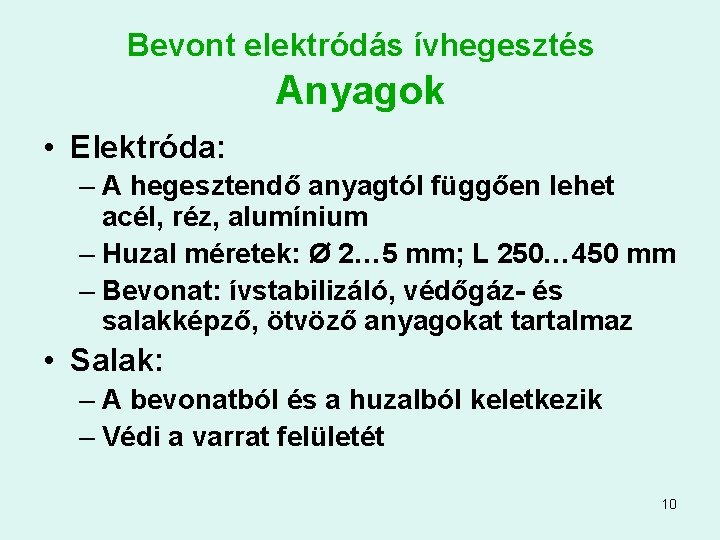 Bevont elektródás ívhegesztés
Anyagok

• Elektróda:
– A hegesztendő anyagtól függően lehet acél, réz, alumínium
– Huzal méretek: Ø 2…5 mm; L 250…450 mm
– Bevonat: ívstabilizáló, védőgáz- és salakképző, ötvöző anyagokat tartalmaz

• Salak:
– A bevonatból és a huzalból keletkezik
– Védi a varrat felületét

10